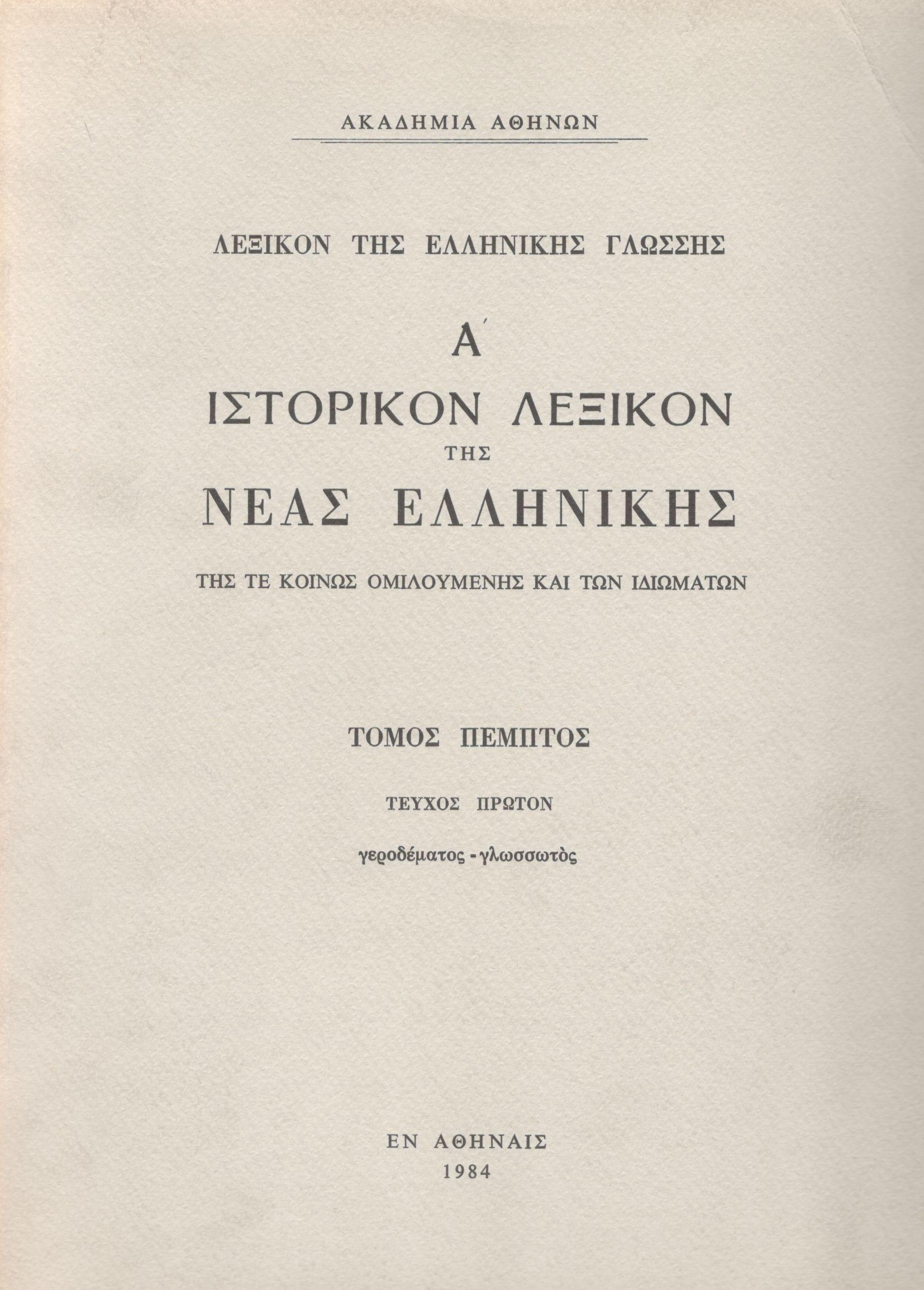 ΑΚΑΔΗΜΙΑ ΑΘΗΝΩΝ

ΛΕΞΙΚΟΝ ΤΗΣ ΕΛΛΗΝΙΚΗΣ ΓΛΩΣΣΗΣ

Α΄

ΙΣΤΟΡΙΚΟΝ ΛΕΞΙΚΟΝ

ΤΗΣ

ΝΕΑΣ ΕΛΛΗΝΙΚΗΣ

ΤΗΣ ΤΕ ΚΟΙΝΩΣ ΟΜΙΛΟΥΜΕΝΗΣ ΚΑΙ ΤΩΝ ΙΔΙΩΜΑΤΩΝ

ΤΟΜΟΣ ΠΕΜΠΤΟΣ

ΤΕΥΧΟΣ ΠΡΩΤΟΝ

γεροδέματος - γλωσσωτὸς

ΕΝ ΑΘΗΝΑΙΣ
1984